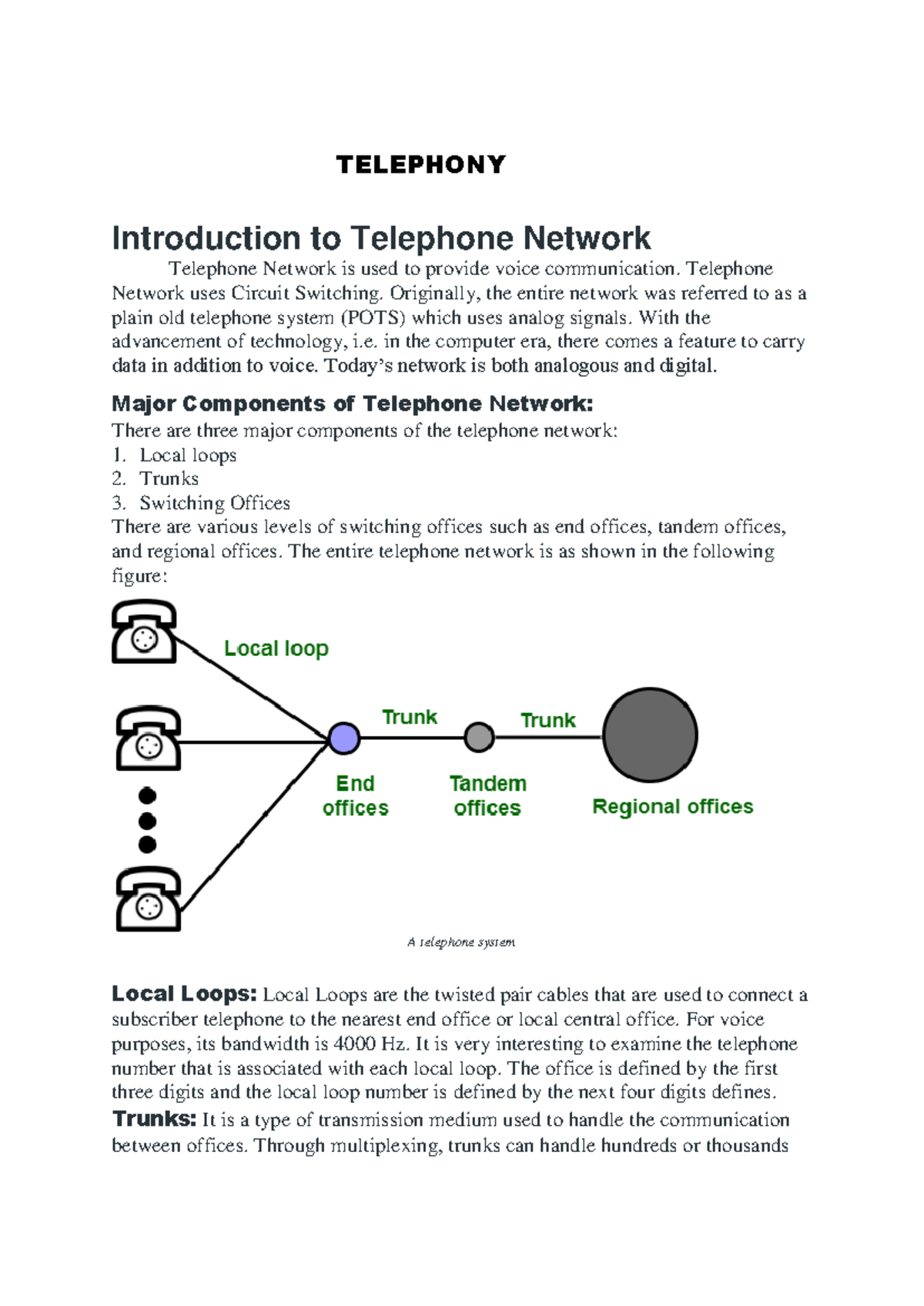 TELEPHONY

Introduction to Telephone Network

Telephone Network is used to provide voice communication. Telephone Network uses Circuit Switching. Originally, the entire network was referred to as a plain old telephone system (POTS) which uses analog signals. With the advancement of technology, i.e. in the computer era, there comes a feature to carry data in addition to voice. Today's network is both analogous and digital.

Major Components of Telephone Network:

There are three major components of the telephone network:
1. Local loops
2. Trunks
3. Switching Offices
There are various levels of switching offices such as end offices, tandem offices, and regional offices. The entire telephone network is as shown in the following figure:

Local loop
Trunk
Trunk
End offices
Tandem offices
Regional offices

A telephone system

Local Loops: Local Loops are the twisted pair cables that are used to connect a subscriber telephone to the nearest end office or local central office. For voice purposes, its bandwidth is 4000 Hz. It is very interesting to examine the telephone number that is associated with each local loop. The office is defined by the first three digits and the local loop number is defined by the next four digits defines.
Trunks: It is a type of transmission medium used to handle the communication between offices. Through multiplexing, trunks can handle hundreds or thousands